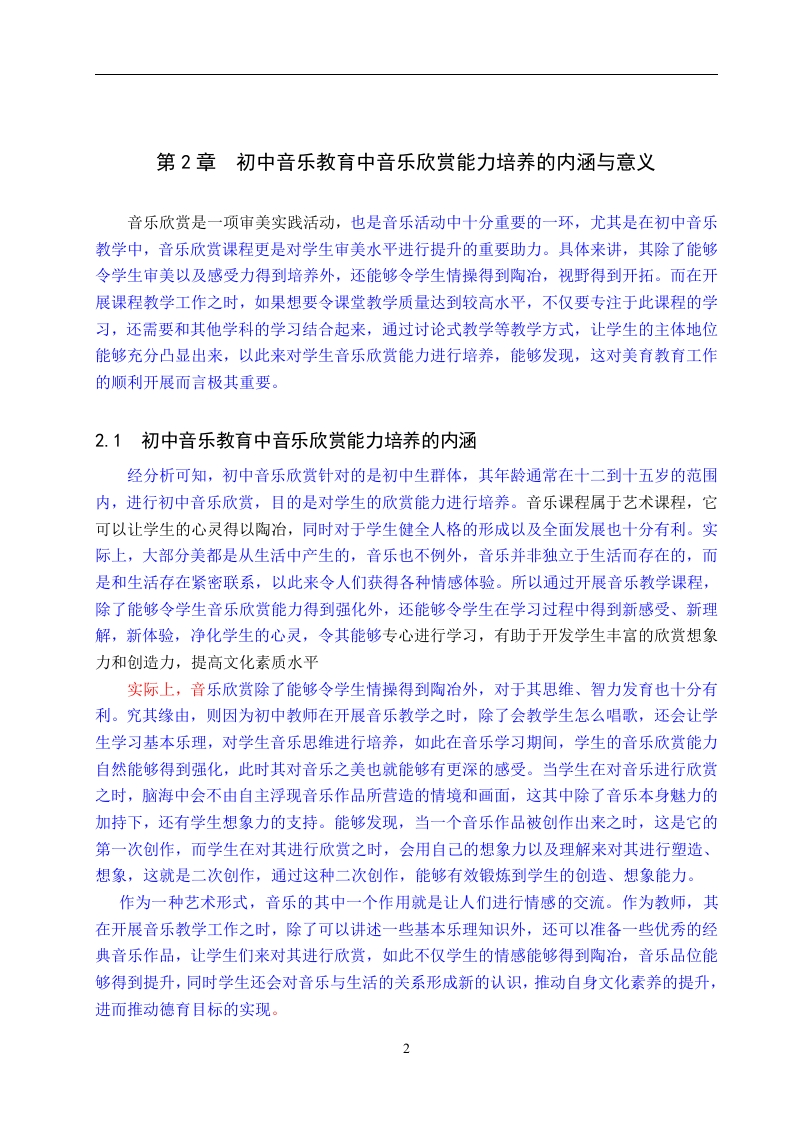 第 2 章　初中音乐教育中音乐欣赏能力培养的内涵与意义

音乐欣赏是一项审美实践活动，也是音乐活动中十分重要的一环，尤其是在初中音乐教学中，音乐欣赏课程更是对学生审美水平进行提升的重要助力。具体来讲，其除了能够令学生审美以及感受力得到培养外，还能够令学生情操得到陶冶，视野得到开拓。而在开展课程教学工作之时，如果想要令课堂教学质量达到较高水平，不仅要专注于此课程的学习，还需要和其他学科的学习结合起来，通过讨论式教学等教学方式，让学生的主体地位能够充分凸显出来，以此来对学生音乐欣赏能力进行培养，能够发现，这对美育教育工作的顺利开展而言极其重要。

2.1　初中音乐教育中音乐欣赏能力培养的内涵

经分析可知，初中音乐欣赏针对的是初中生群体，其年龄通常在十二到十五岁的范围内，进行初中音乐欣赏，目的是对学生的欣赏能力进行培养。音乐课程属于艺术课程，它可以让学生的心灵得以陶冶，同时对于学生健全人格的形成以及全面发展也十分有利。实际上，大部分美都是从生活中产生的，音乐也不例外，音乐并非独立于生活而存在的，而是和生活存在紧密联系，以此来令人们获得各种情感体验。所以通过开展音乐教学课程，除了能够令学生音乐欣赏能力得到强化外，还能够令学生在学习过程中得到新感受、新理解，新体验，净化学生的心灵，令其能够专心进行学习，有助于开发学生丰富的欣赏想象力和创造力，提高文化素质水平

实际上，音乐欣赏除了能够令学生情操得到陶冶外，对于其思维、智力发育也十分有利。究其缘由，则因为初中教师在开展音乐教学之时，除了会教学生怎么唱歌，还会让学生学习基本乐理，对学生音乐思维进行培养，如此在音乐学习期间，学生的音乐欣赏能力自然能够得到强化，此时其对音乐之美也就能够有更深的感受。当学生在对音乐进行欣赏之时，脑海中会不由自主浮现音乐作品所营造的情境和画面，这其中除了音乐本身魅力的加持下，还有学生想象力的支持。能够发现，当一个音乐作品被创作出来之时，这是它的第一次创作，而学生在对其进行欣赏之时，会用自己的想象力以及理解来对其进行塑造、想象，这就是二次创作，通过这种二次创作，能够有效锻炼到学生的创造、想象能力。

作为一种艺术形式，音乐的其中一个作用就是让人们进行情感的交流。作为教师，其在开展音乐教学工作之时，除了可以讲述一些基本乐理知识外，还可以准备一些优秀的经典音乐作品，让学生们来对其进行欣赏，如此不仅学生的情感能够得到陶冶，音乐品位能够得到提升，同时学生还会对音乐与生活的关系形成新的认识，推动自身文化素养的提升，进而推动德育目标的实现。

2